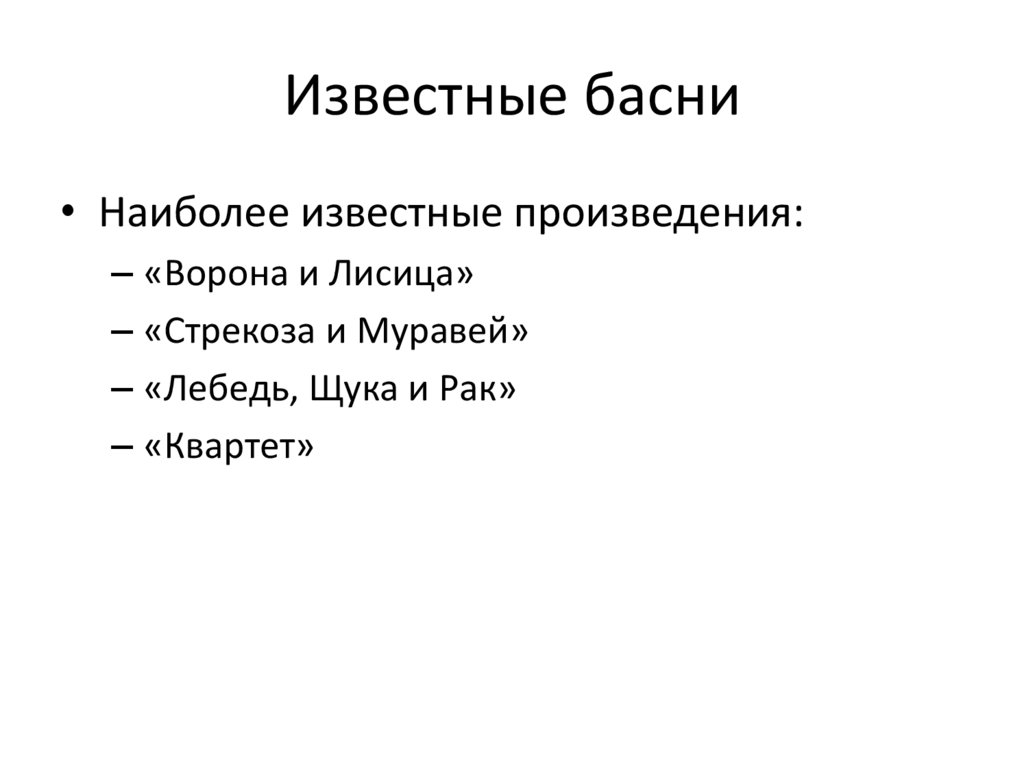 Известные басни

• Наиболее известные произведения:
– «Ворона и Лисица»
– «Стрекоза и Муравей»
– «Лебедь, Щука и Рак»
– «Квартет»